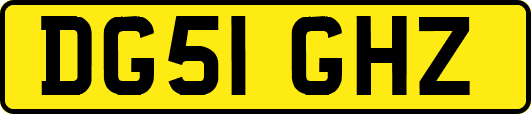 DG51 GHZ